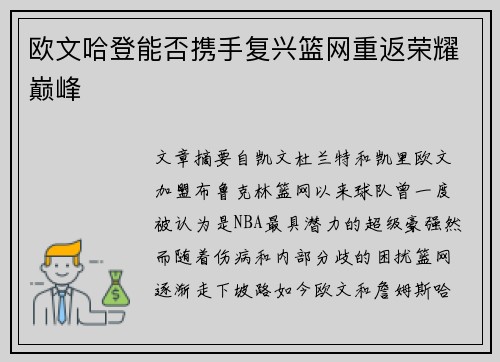 欧文哈登能否携手复兴篮网重返荣耀巅峰

文章摘要自凯文杜兰特和凯里欧文加盟布鲁克林篮网以来球队曾一度被认为是NBA最具潜力的超级豪强然而随着伤病和内部分歧的困扰篮网逐渐走下坡路如今欧文和詹姆斯哈